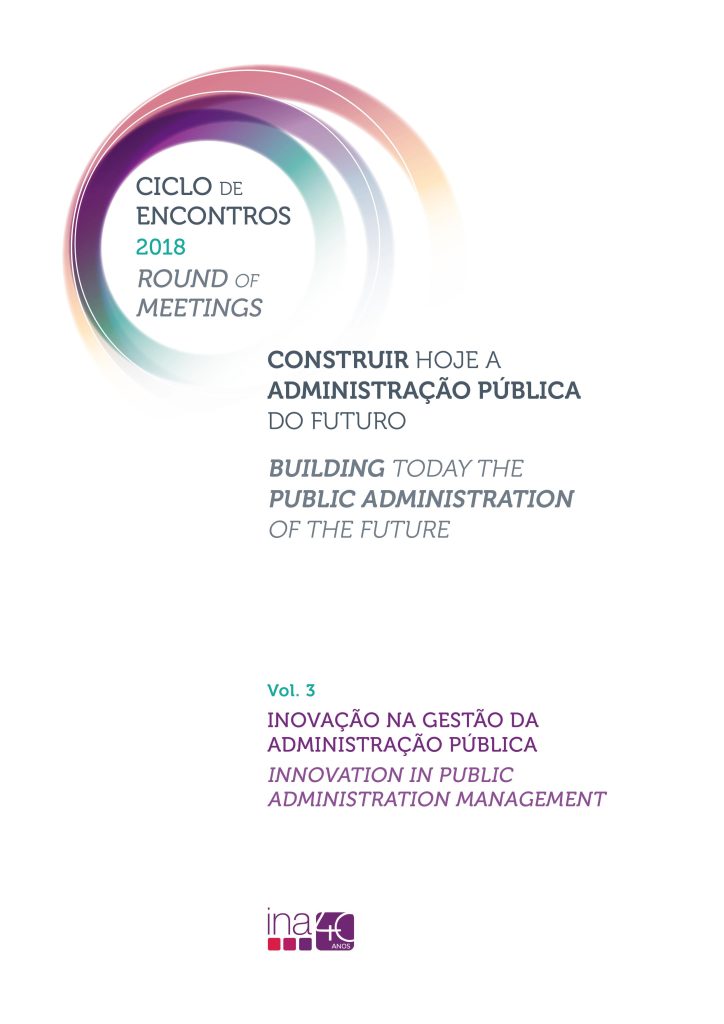 CICLO DE ENCONTROS 2018
ROUND OF MEETINGS

CONSTRUIR HOJE A ADMINISTRAÇÃO PÚBLICA DO FUTURO

BUILDING TODAY THE PUBLIC ADMINISTRATION OF THE FUTURE

Vol. 3

INOVAÇÃO NA GESTÃO DA ADMINISTRAÇÃO PÚBLICA

INNOVATION IN PUBLIC ADMINISTRATION MANAGEMENT

ina 40 ANOS